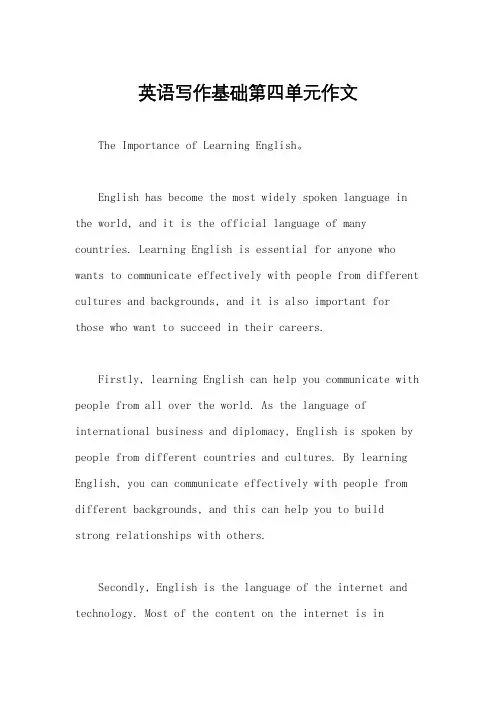 英语写作基础第四单元作文

The Importance of Learning English。

English has become the most widely spoken language in the world, and it is the official language of many countries. Learning English is essential for anyone who wants to communicate effectively with people from different cultures and backgrounds, and it is also important for those who want to succeed in their careers.

Firstly, learning English can help you communicate with people from all over the world. As the language of international business and diplomacy, English is spoken by people from different countries and cultures. By learning English, you can communicate effectively with people from different backgrounds, and this can help you to build strong relationships with others.

Secondly, English is the language of the internet and technology. Most of the content on the internet is in